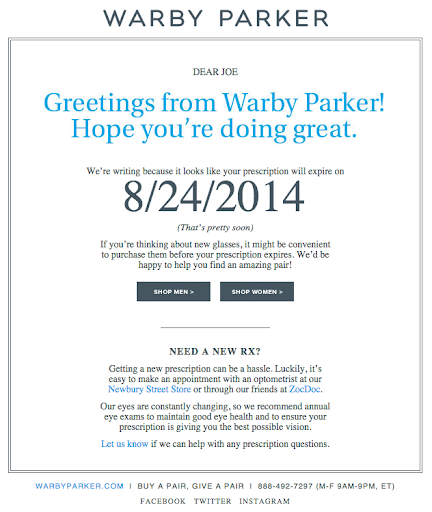 WARBY PARKER

DEAR JOE

Greetings from Warby Parker! Hope you're doing great.

We're writing because it looks like your prescription will expire on

8/24/2014

(That's pretty soon)

If you're thinking about new glasses, it might be convenient to purchase them before your prescription expires. We'd be happy to help you find an amazing pair!

SHOP MEN >

SHOP WOMEN >

NEED A NEW RX?

Getting a new prescription can be a hassle. Luckily, it's easy to make an appointment with an optometrist at our Newbury Street Store or through our friends at ZocDoc.

Our eyes are constantly changing, so we recommend annual eye exams to maintain good eye health and to ensure your prescription is giving you the best possible vision.

Let us know if we can help with any prescription questions.

WARBYPARKER.COM | BUY A PAIR, GIVE A PAIR | 888-492-7297 (M-F 9AM-9PM, ET)

FACEBOOK TWITTER INSTAGRAM